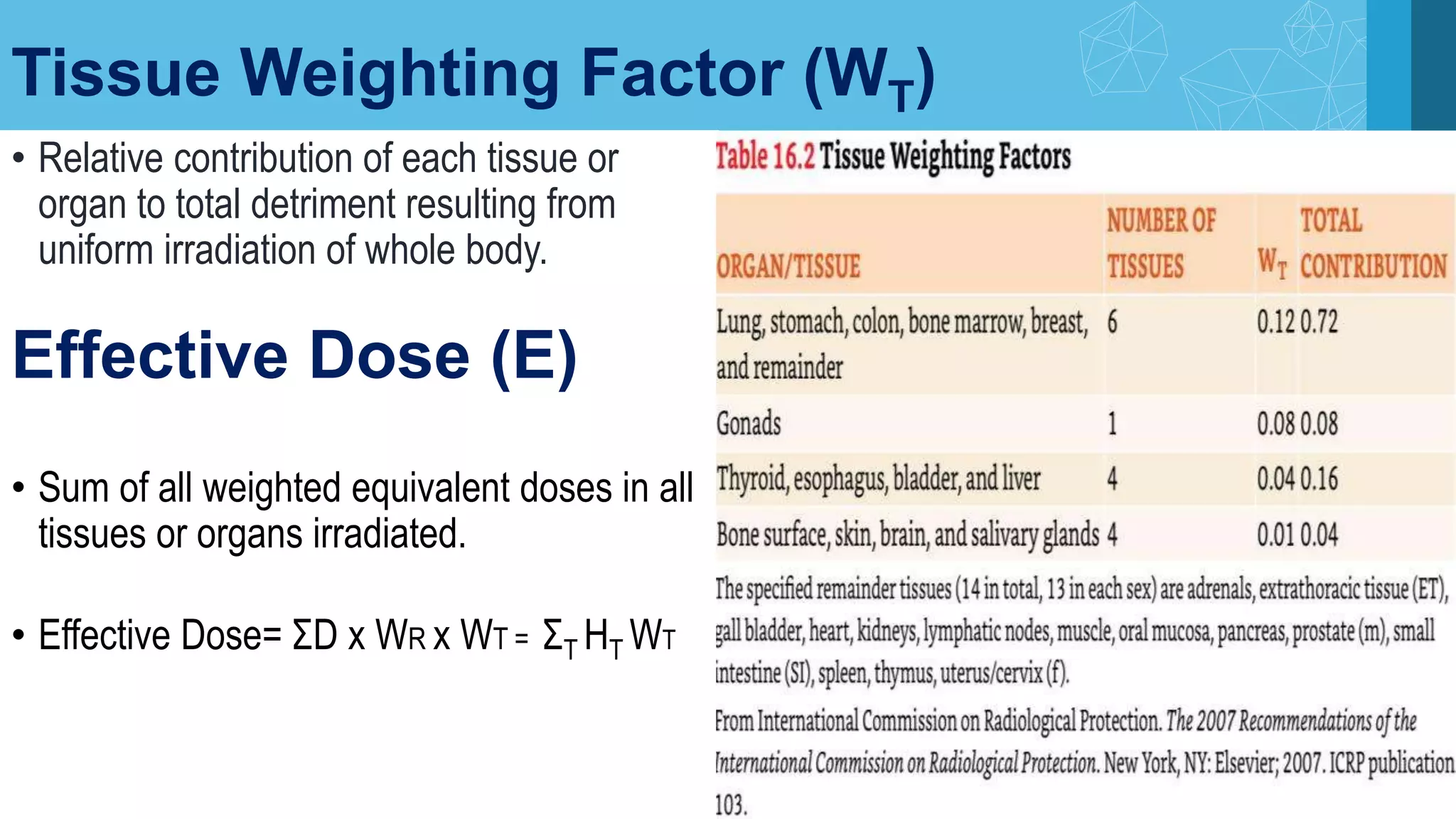 Tissue Weighting Factor ($W_T$)

• Relative contribution of each tissue or organ to total detriment resulting from uniform irradiation of whole body.

Effective Dose (E)

• Sum of all weighted equivalent doses in all tissues or organs irradiated.

• Effective Dose= $\Sigma D \times W_R \times W_T = \Sigma_T H_T W_T$

Table 16.2 Tissue Weighting Factors

| ORGAN/TISSUE | NUMBER OF TISSUES | $W_T$ | TOTAL CONTRIBUTION |
|---|---|---|---|
| Lung, stomach, colon, bone marrow, breast, and remainder | 6 | 0.12 | 0.72 |
| Gonads | 1 | 0.08 | 0.08 |
| Thyroid, esophagus, bladder, and liver | 4 | 0.04 | 0.16 |
| Bone surface, skin, brain, and salivary glands | 4 | 0.01 | 0.04 |

The specified remainder tissues (14 in total, 13 in each sex) are adrenals, extrathoracic tissue (ET), gall bladder, heart, kidneys, lymphatic nodes, muscle, oral mucosa, pancreas, prostate (m), small intestine (SI), spleen, thymus, uterus/cervix (f).

From International Commission on Radiological Protection. The 2007 Recommendations of the International Commission on Radiological Protection. New York, NY: Elsevier; 2007. ICRP publication 103.